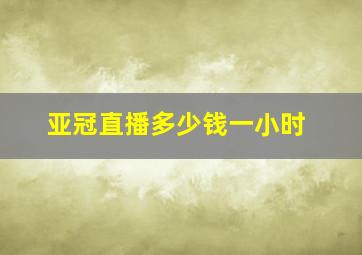 亚冠直播多少钱一小时